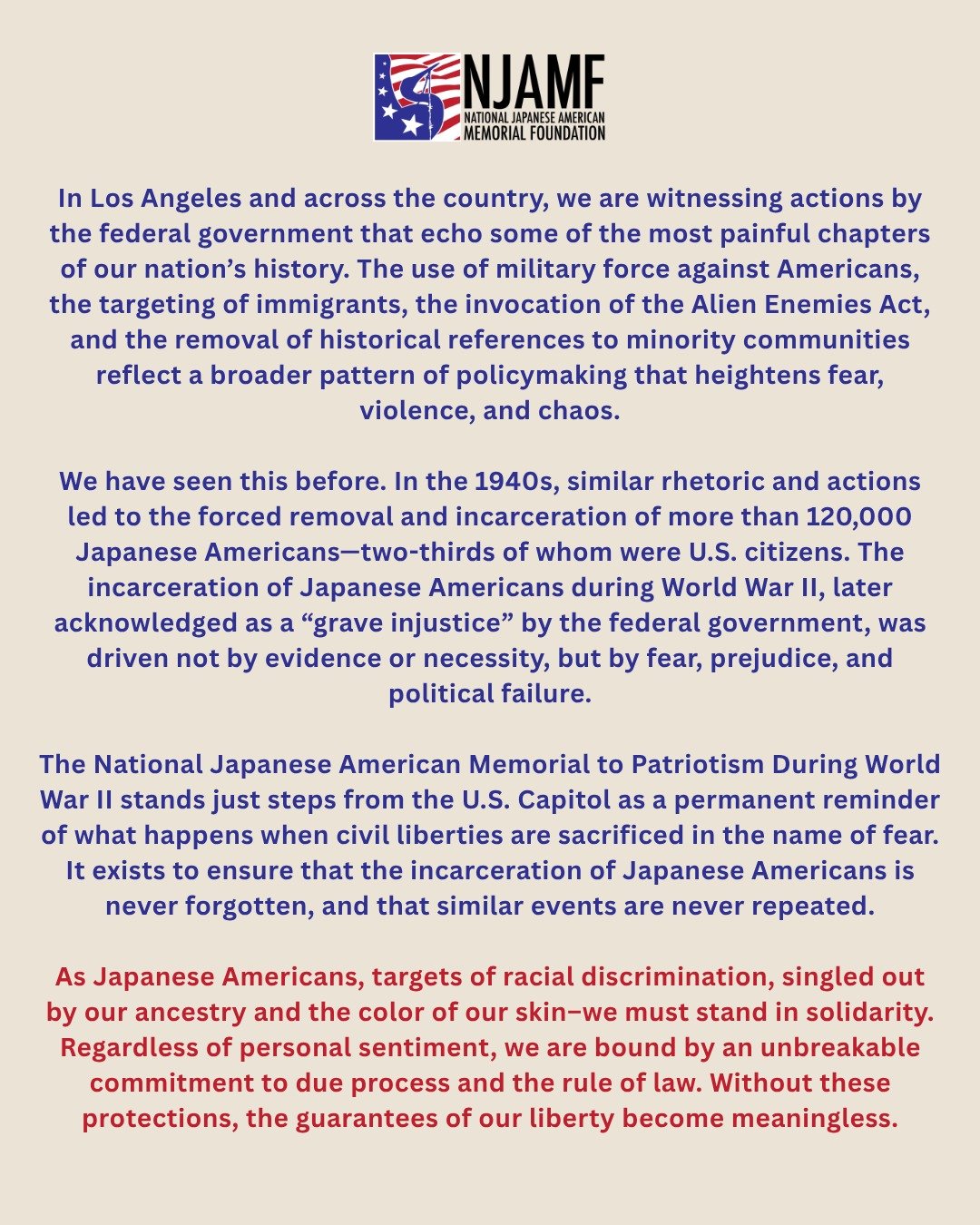 NJAMF
NATIONAL JAPANESE AMERICAN MEMORIAL FOUNDATION

In Los Angeles and across the country, we are witnessing actions by the federal government that echo some of the most painful chapters of our nation's history. The use of military force against Americans, the targeting of immigrants, the invocation of the Alien Enemies Act, and the removal of historical references to minority communities reflect a broader pattern of policymaking that heightens fear, violence, and chaos.

We have seen this before. In the 1940s, similar rhetoric and actions led to the forced removal and incarceration of more than 120,000 Japanese Americans—two-thirds of whom were U.S. citizens. The incarceration of Japanese Americans during World War II, later acknowledged as a "grave injustice" by the federal government, was driven not by evidence or necessity, but by fear, prejudice, and political failure.

The National Japanese American Memorial to Patriotism During World War II stands just steps from the U.S. Capitol as a permanent reminder of what happens when civil liberties are sacrificed in the name of fear. It exists to ensure that the incarceration of Japanese Americans is never forgotten, and that similar events are never repeated.

As Japanese Americans, targets of racial discrimination, singled out by our ancestry and the color of our skin–we must stand in solidarity. Regardless of personal sentiment, we are bound by an unbreakable commitment to due process and the rule of law. Without these protections, the guarantees of our liberty become meaningless.